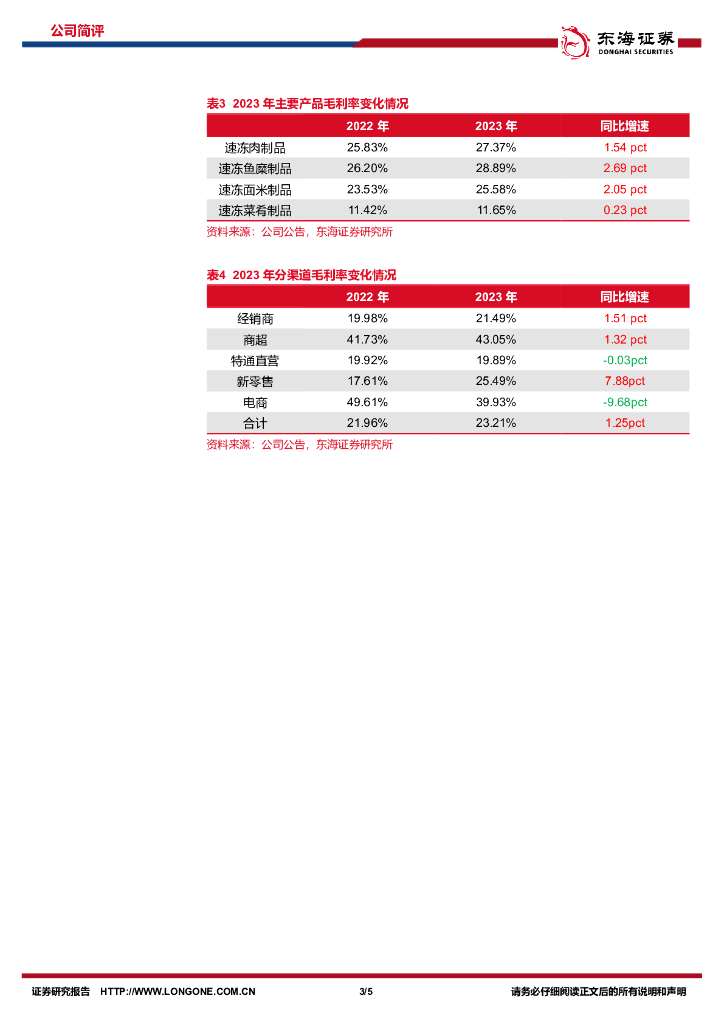 公司简评

东海证券
DONGHAI SECURITIES

表3 2023 年主要产品毛利率变化情况

| | 2022 年 | 2023 年 | 同比增速 |
|---|---|---|---|
| 速冻肉制品 | 25.83% | 27.37% | 1.54 pct |
| 速冻鱼糜制品 | 26.20% | 28.89% | 2.69 pct |
| 速冻面米制品 | 23.53% | 25.58% | 2.05 pct |
| 速冻菜肴制品 | 11.42% | 11.65% | 0.23 pct |

资料来源：公司公告，东海证券研究所

表4 2023 年分渠道毛利率变化情况

| | 2022 年 | 2023 年 | 同比增速 |
|---|---|---|---|
| 经销商 | 19.98% | 21.49% | 1.51 pct |
| 商超 | 41.73% | 43.05% | 1.32 pct |
| 特通直营 | 19.92% | 19.89% | -0.03pct |
| 新零售 | 17.61% | 25.49% | 7.88pct |
| 电商 | 49.61% | 39.93% | -9.68pct |
| 合计 | 21.96% | 23.21% | 1.25pct |

资料来源：公司公告，东海证券研究所

证券研究报告 HTTP://WWW.LONGONE.COM.CN 3/5 请务必仔细阅读正文后的所有说明和声明